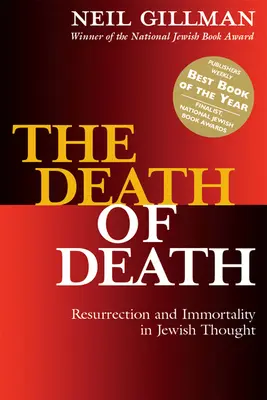 NEIL GILLMAN
Winner of the National Jewish Book Award

PUBLISHERS WEEKLY
BEST BOOK OF THE YEAR
FINALIST, NATIONAL JEWISH BOOK AWARDS

THE DEATH OF DEATH

Resurrection and Immortality in Jewish Thought